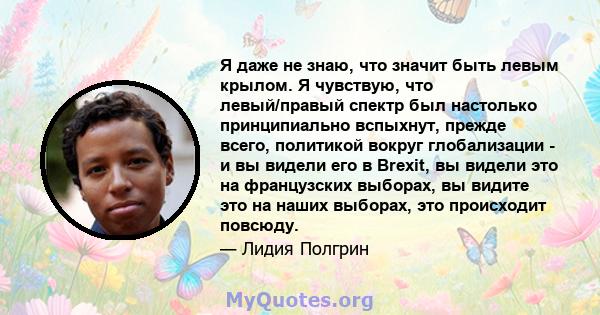 Я даже не знаю, что значит быть левым крылом. Я чувствую, что левый/правый спектр был настолько принципиально вспыхнут, прежде всего, политикой вокруг глобализации - и вы видели его в Brexit, вы видели это на французских выборах, вы видите это на наших выборах, это происходит повсюду.

— Лидия Полгрин

MyQuotes.org